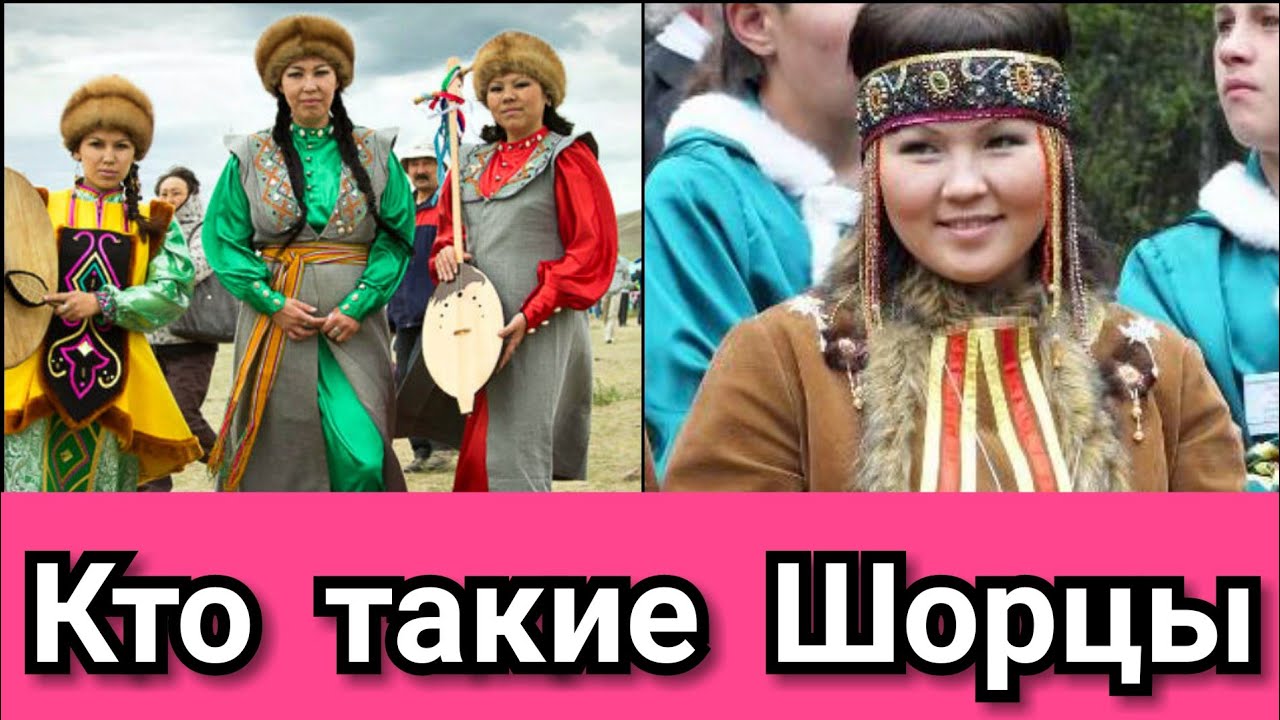 Кто такие Шорцы